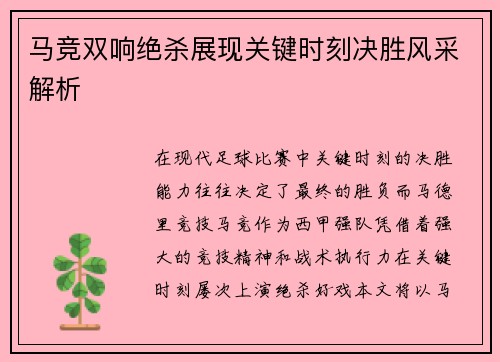 马竞双响绝杀展现关键时刻决胜风采解析

在现代足球比赛中关键时刻的决胜能力往往决定了最终的胜负而马德里竞技马竞作为西甲强队凭借着强大的竞技精神和战术执行力在关键时刻屡次上演绝杀好戏本文将以马